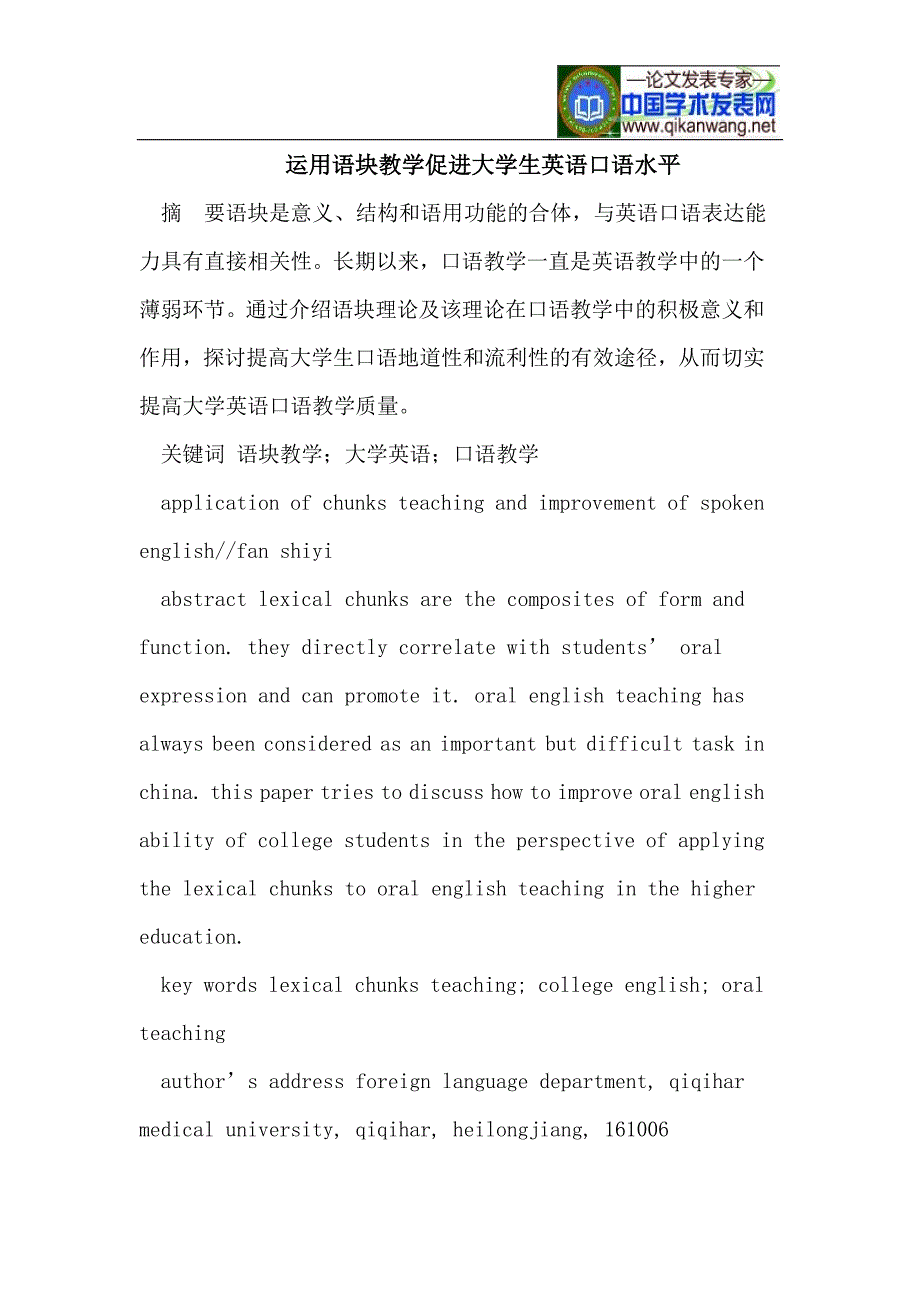 —论文发表专家—
中国学术发表网
www.qikanwang.net

运用语块教学促进大学生英语口语水平

摘　要语块是意义、结构和语用功能的合体，与英语口语表达能力具有直接相关性。长期以来，口语教学一直是英语教学中的一个薄弱环节。通过介绍语块理论及该理论在口语教学中的积极意义和作用，探讨提高大学生口语地道性和流利性的有效途径，从而切实提高大学英语口语教学质量。

关键词 语块教学；大学英语；口语教学

application of chunks teaching and improvement of spoken english//fan shiyi

abstract lexical chunks are the composites of form and function. they directly correlate with students’ oral expression and can promote it. oral english teaching has always been considered as an important but difficult task in china. this paper tries to discuss how to improve oral english ability of college students in the perspective of applying the lexical chunks to oral english teaching in the higher education.

key words lexical chunks teaching; college english; oral teaching

author’s address foreign language department, qiqihar medical university, qiqihar, heilongjiang, 161006